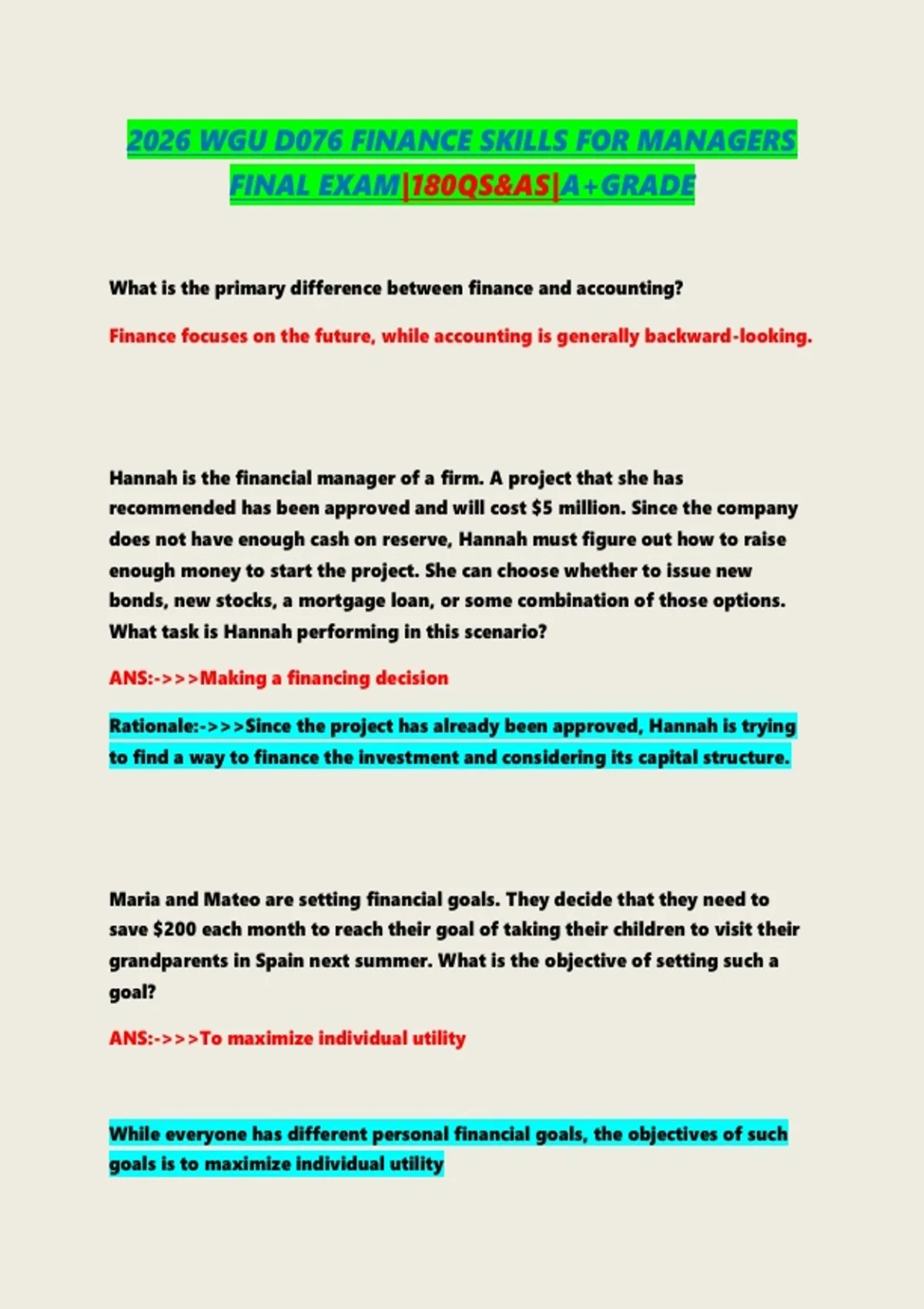 2026 WGU D076 FINANCE SKILLS FOR MANAGERS FINAL EXAM|180QS&AS|A+GRADE

What is the primary difference between finance and accounting?

Finance focuses on the future, while accounting is generally backward-looking.

Hannah is the financial manager of a firm. A project that she has recommended has been approved and will cost $5 million. Since the company does not have enough cash on reserve, Hannah must figure out how to raise enough money to start the project. She can choose whether to issue new bonds, new stocks, a mortgage loan, or some combination of those options. What task is Hannah performing in this scenario?

ANS:->>>Making a financing decision

Rationale:->>>Since the project has already been approved, Hannah is trying to find a way to finance the investment and considering its capital structure.

Maria and Mateo are setting financial goals. They decide that they need to save $200 each month to reach their goal of taking their children to visit their grandparents in Spain next summer. What is the objective of setting such a goal?

ANS:->>>To maximize individual utility

While everyone has different personal financial goals, the objectives of such goals is to maximize individual utility